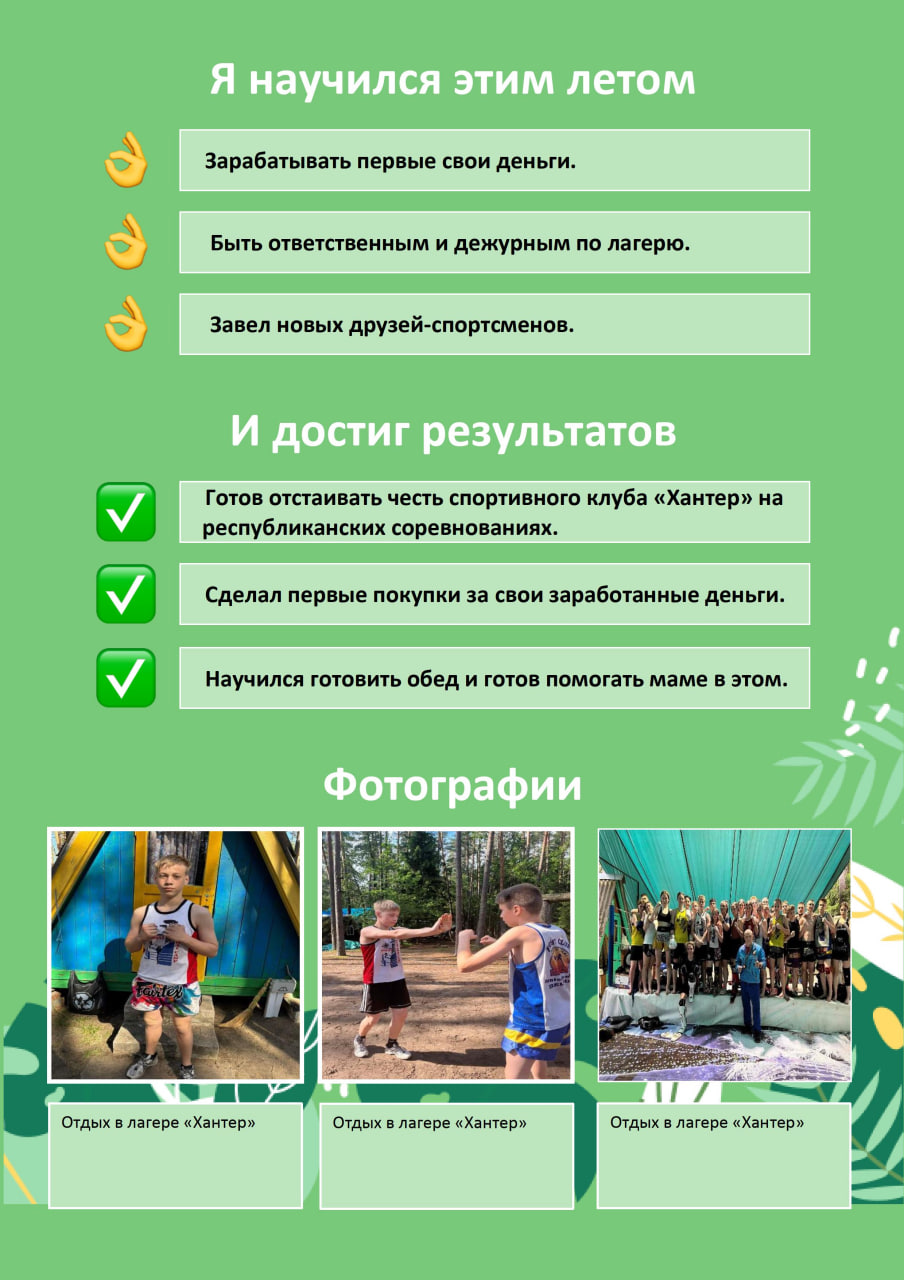 Я научился этим летом

Зарабатывать первые свои деньги.

Быть ответственным и дежурным по лагерю.

Завел новых друзей-спортсменов.

И достиг результатов

Готов отстаивать честь спортивного клуба «Хантер» на республиканских соревнованиях.

Сделал первые покупки за свои заработанные деньги.

Научился готовить обед и готов помогать маме в этом.

Фотографии

Отдых в лагере «Хантер»

Отдых в лагере «Хантер»

Отдых в лагере «Хантер»